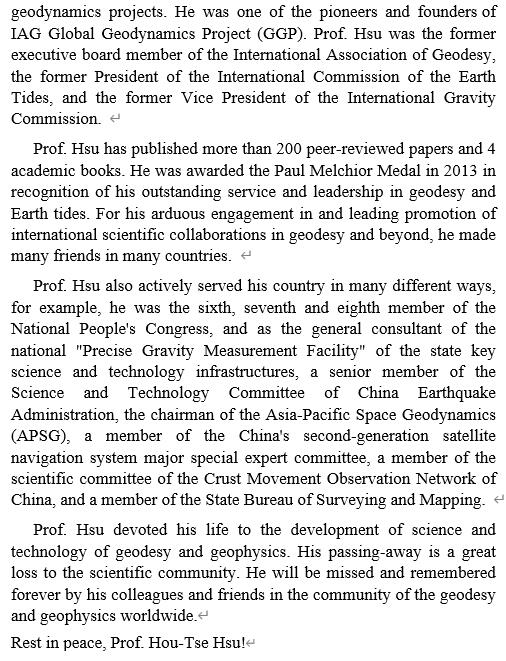 geodynamics projects. He was one of the pioneers and founders of IAG Global Geodynamics Project (GGP). Prof. Hsu was the former executive board member of the International Association of Geodesy, the former President of the International Commission of the Earth Tides, and the former Vice President of the International Gravity Commission.

Prof. Hsu has published more than 200 peer-reviewed papers and 4 academic books. He was awarded the Paul Melchior Medal in 2013 in recognition of his outstanding service and leadership in geodesy and Earth tides. For his arduous engagement in and leading promotion of international scientific collaborations in geodesy and beyond, he made many friends in many countries.

Prof. Hsu also actively served his country in many different ways, for example, he was the sixth, seventh and eighth member of the National People's Congress, and as the general consultant of the national "Precise Gravity Measurement Facility" of the state key science and technology infrastructures, a senior member of the Science and Technology Committee of China Earthquake Administration, the chairman of the Asia-Pacific Space Geodynamics (APSG), a member of the China's second-generation satellite navigation system major special expert committee, a member of the scientific committee of the Crust Movement Observation Network of China, and a member of the State Bureau of Surveying and Mapping.

Prof. Hsu devoted his life to the development of science and technology of geodesy and geophysics. His passing-away is a great loss to the scientific community. He will be missed and remembered forever by his colleagues and friends in the community of the geodesy and geophysics worldwide.

Rest in peace, Prof. Hou-Tse Hsu!